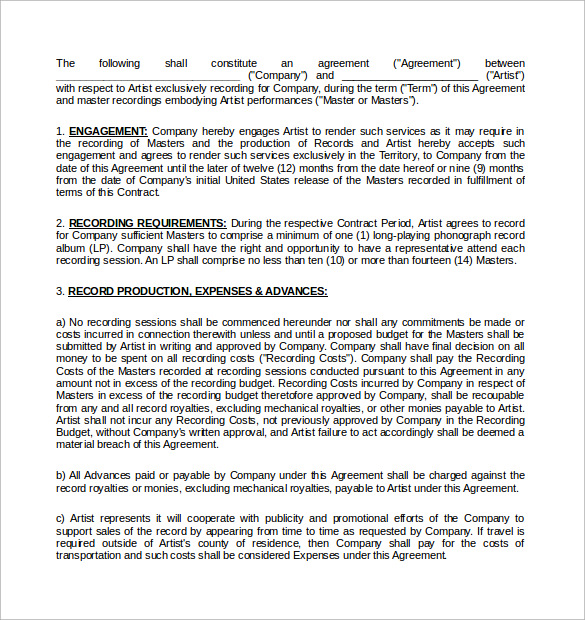 The following shall constitute an agreement ("Agreement") between ______________________________ ("Company") and ______________________ ("Artist") with respect to Artist exclusively recording for Company, during the term ("Term") of this Agreement and master recordings embodying Artist performances ("Master or Masters").

1. ENGAGEMENT: Company hereby engages Artist to render such services as it may require in the recording of Masters and the production of Records and Artist hereby accepts such engagement and agrees to render such services exclusively in the Territory, to Company from the date of this Agreement until the later of twelve (12) months from the date hereof or nine (9) months from the date of Company's initial United States release of the Masters recorded in fulfillment of terms of this Contract.

2. RECORDING REQUIREMENTS: During the respective Contract Period, Artist agrees to record for Company sufficient Masters to comprise a minimum of one (1) long-playing phonograph record album (LP). Company shall have the right and opportunity to have a representative attend each recording session. An LP shall comprise no less than ten (10) or more than fourteen (14) Masters.

3. RECORD PRODUCTION, EXPENSES & ADVANCES:

a) No recording sessions shall be commenced hereunder nor shall any commitments be made or costs incurred in connection therewith unless and until a proposed budget for the Masters shall be submitted by Artist in writing and approved by Company. Company shall have final decision on all money to be spent on all recording costs ("Recording Costs"). Company shall pay the Recording Costs of the Masters recorded at recording sessions conducted pursuant to this Agreement in any amount not in excess of the recording budget. Recording Costs incurred by Company in respect of Masters in excess of the recording budget theretofore approved by Company, shall be recoupable from any and all record royalties, excluding mechanical royalties, or other monies payable to Artist. Artist shall not incur any Recording Costs, not previously approved by Company in the Recording Budget, without Company's written approval, and Artist failure to act accordingly shall be deemed a material breach of this Agreement.

b) All Advances paid or payable by Company under this Agreement shall be charged against the record royalties or monies, excluding mechanical royalties, payable to Artist under this Agreement.

c) Artist represents it will cooperate with publicity and promotional efforts of the Company to support sales of the record by appearing from time to time as requested by Company. If travel is required outside of Artist's county of residence, then Company shall pay for the costs of transportation and such costs shall be considered Expenses under this Agreement.